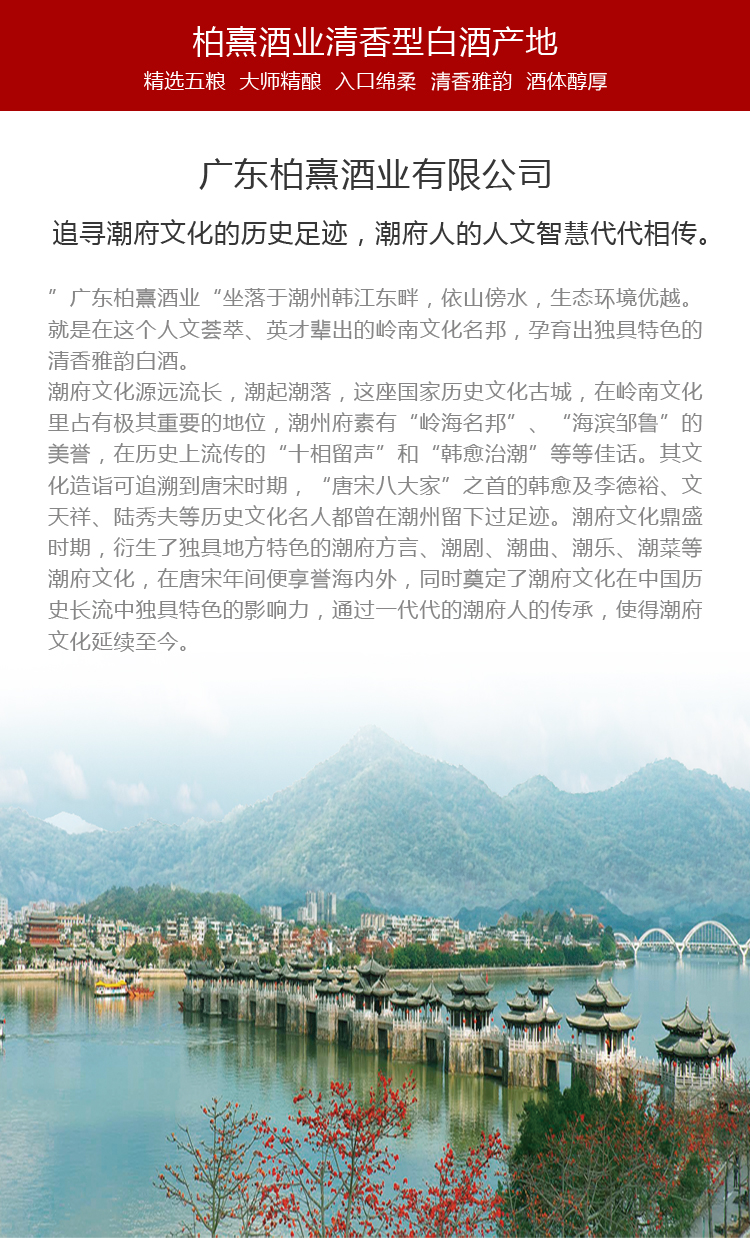 柏熹酒业清香型白酒产地
精选五粮 大师精酿 入口绵柔 清香雅韵 酒体醇厚

广东柏熹酒业有限公司

追寻潮府文化的历史足迹，潮府人的人文智慧代代相传。

”广东柏熹酒业“坐落于潮州韩江东畔，依山傍水，生态环境优越。就是在这个人文荟萃、英才辈出的岭南文化名邦，孕育出独具特色的清香雅韵白酒。
潮府文化源远流长，潮起潮落，这座国家历史文化古城，在岭南文化里占有极其重要的地位，潮州府素有“岭海名邦”、“海滨邹鲁”的美誉，在历史上流传的“十相留声”和“韩愈治潮”等等佳话。其文化造诣可追溯到唐宋时期，“唐宋八大家”之首的韩愈及李德裕、文天祥、陆秀夫等历史文化名人都曾在潮州留下过足迹。潮府文化鼎盛时期，衍生了独具地方特色的潮府方言、潮剧、潮曲、潮乐、潮菜等潮府文化，在唐宋年间便享誉海内外，同时奠定了潮府文化在中国历史长流中独具特色的影响力，通过一代代的潮府人的传承，使得潮府文化延续至今。